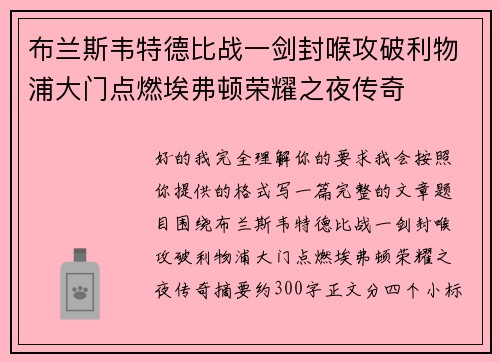 布兰斯韦特德比战一剑封喉攻破利物浦大门点燃埃弗顿荣耀之夜传奇

好的我完全理解你的要求我会按照你提供的格式写一篇完整的文章题目围绕布兰斯韦特德比战一剑封喉攻破利物浦大门点燃埃弗顿荣耀之夜传奇摘要约300字正文分四个小标